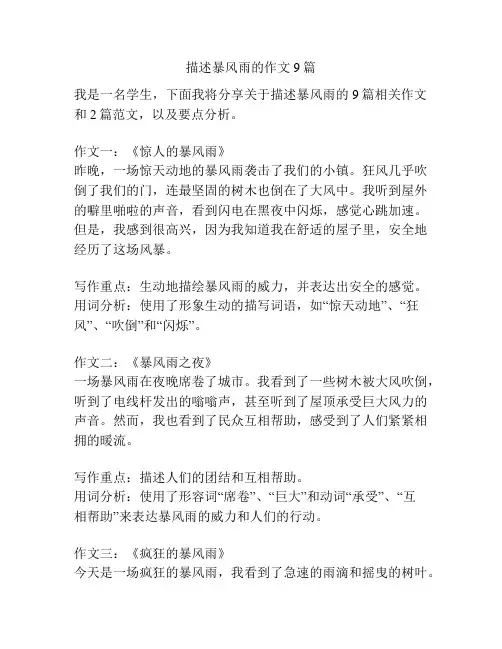 描述暴风雨的作文 9 篇

我是一名学生，下面我将分享关于描述暴风雨的 9 篇相关作文和 2 篇范文，以及要点分析。

作文一：《惊人的暴风雨》
昨晚，一场惊天动地的暴风雨袭击了我们的小镇。狂风几乎吹倒了我们的门，连最坚固的树木也倒在了大风中。我听到屋外的噼里啪啦的声音，看到闪电在黑夜中闪烁，感觉心跳加速。但是，我感到很高兴，因为我知道我在舒适的屋子里，安全地经历了这场风暴。

写作重点：生动地描绘暴风雨的威力，并表达出安全的感觉。
用词分析：使用了形象生动的描写词语，如“惊天动地”、“狂风”、“吹倒”和“闪烁”。

作文二：《暴风雨之夜》
一场暴风雨在夜晚席卷了城市。我看到了一些树木被大风吹倒，听到了电线杆发出的嗡嗡声，甚至听到了屋顶承受巨大风力的声音。然而，我也看到了民众互相帮助，感受到了人们紧紧相拥的暖流。

写作重点：描述人们的团结和互相帮助。
用词分析：使用了形容词“席卷”、“巨大”和动词“承受”、“互相帮助”来表达暴风雨的威力和人们的行动。

作文三：《疯狂的暴风雨》
今天是一场疯狂的暴风雨，我看到了急速的雨滴和摇曳的树叶。